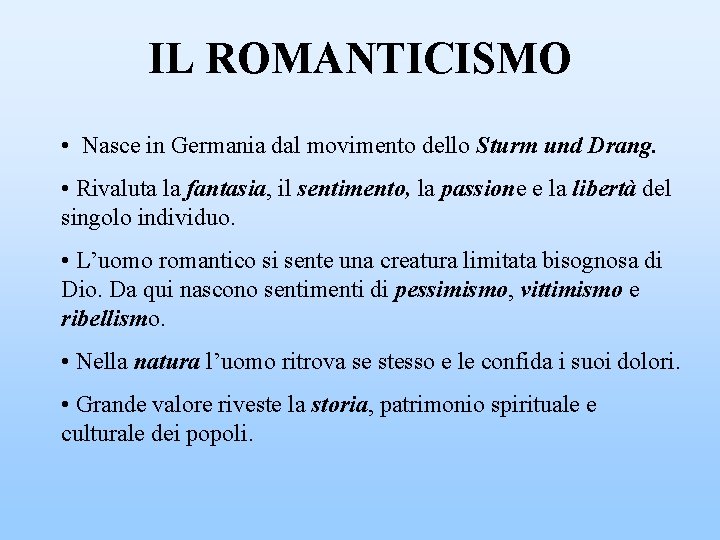 IL ROMANTICISMO

• Nasce in Germania dal movimento dello Sturm und Drang.

• Rivaluta la fantasia, il sentimento, la passione e la libertà del singolo individuo.

• L'uomo romantico si sente una creatura limitata bisognosa di Dio. Da qui nascono sentimenti di pessimismo, vittimismo e ribellismo.

• Nella natura l'uomo ritrova se stesso e le confida i suoi dolori.

• Grande valore riveste la storia, patrimonio spirituale e culturale dei popoli.